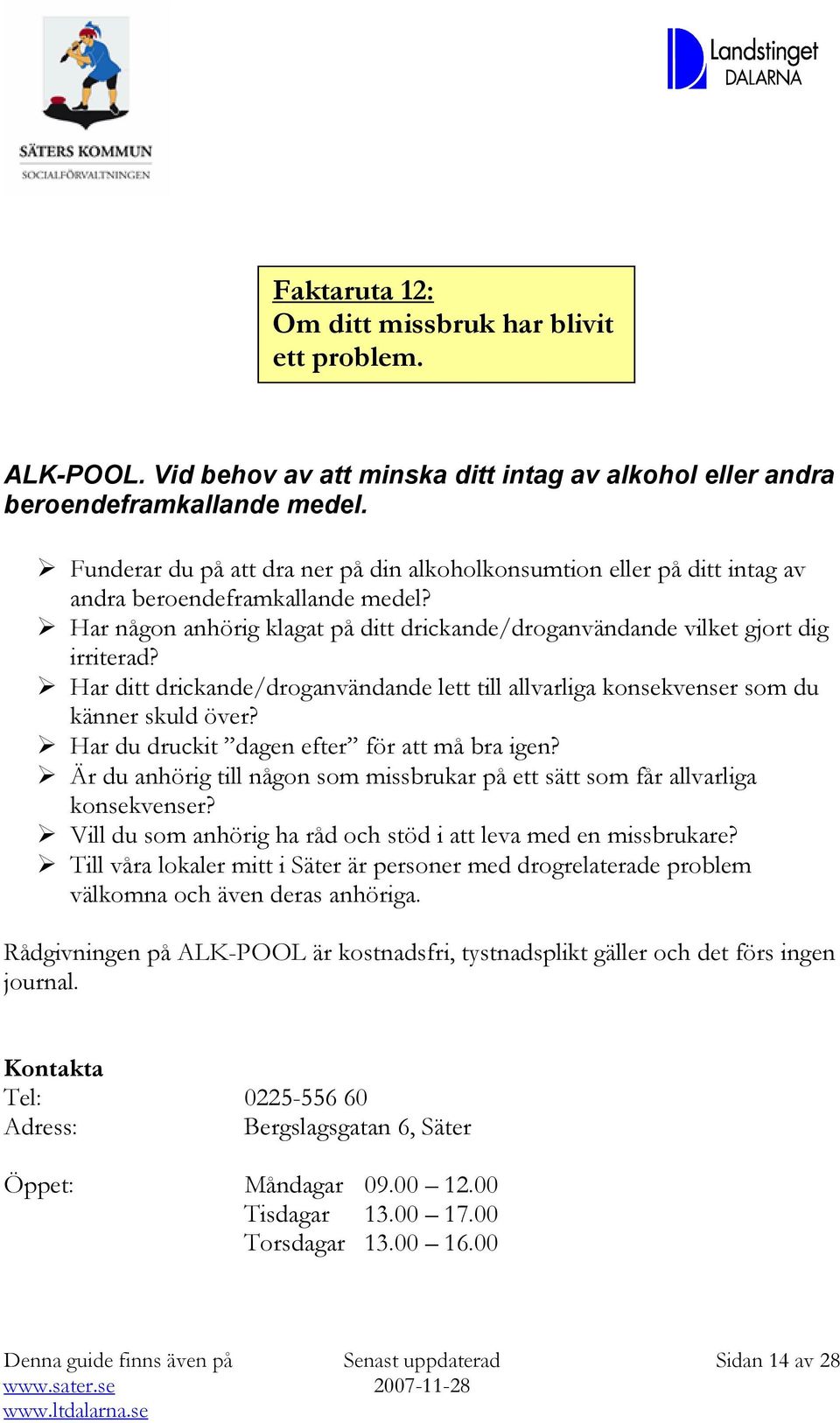 SÄTERS KOMMUN
SOCIALFÖRVALTNINGEN

Landstinget DALARNA

Faktaruta 12:
Om ditt missbruk har blivit ett problem.

ALK-POOL. Vid behov av att minska ditt intag av alkohol eller andra beroendeframkallande medel.

➢ Funderar du på att dra ner på din alkoholkonsumtion eller på ditt intag av andra beroendeframkallande medel?
➢ Har någon anhörig klagat på ditt drickande/droganvändande vilket gjort dig irriterad?
➢ Har ditt drickande/droganvändande lett till allvarliga konsekvenser som du känner skuld över?
➢ Har du druckit ”dagen efter” för att må bra igen?
➢ Är du anhörig till någon som missbrukar på ett sätt som får allvarliga konsekvenser?
➢ Vill du som anhörig ha råd och stöd i att leva med en missbrukare?
➢ Till våra lokaler mitt i Säter är personer med drogrelaterade problem välkomna och även deras anhöriga.

Rådgivningen på ALK-POOL är kostnadsfri, tystnadsplikt gäller och det förs ingen journal.

Kontakta
Tel: 0225-556 60
Adress: Bergslagsgatan 6, Säter

Öppet: Måndagar 09.00 – 12.00
Tisdagar 13.00 – 17.00
Torsdagar 13.00 – 16.00

Denna guide finns även på www.sater.se www.ltdalarna.se

Senast uppdaterad 2007-11-28

Sidan 14 av 28